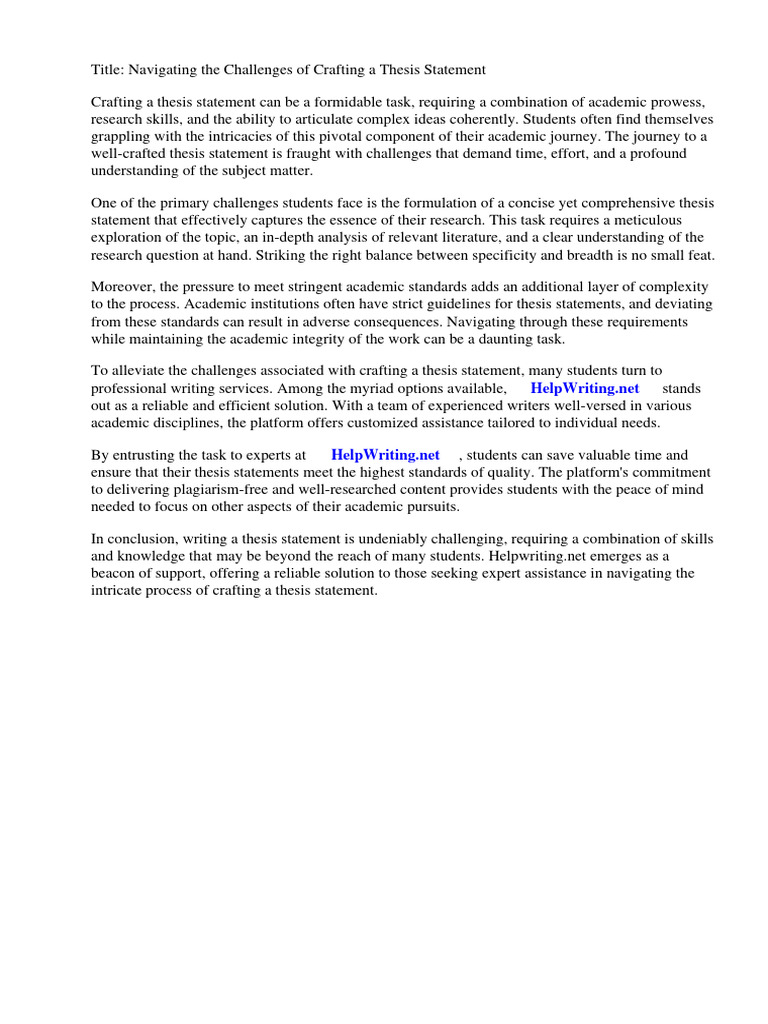 Title: Navigating the Challenges of Crafting a Thesis Statement

Crafting a thesis statement can be a formidable task, requiring a combination of academic prowess, research skills, and the ability to articulate complex ideas coherently. Students often find themselves grappling with the intricacies of this pivotal component of their academic journey. The journey to a well-crafted thesis statement is fraught with challenges that demand time, effort, and a profound understanding of the subject matter.

One of the primary challenges students face is the formulation of a concise yet comprehensive thesis statement that effectively captures the essence of their research. This task requires a meticulous exploration of the topic, an in-depth analysis of relevant literature, and a clear understanding of the research question at hand. Striking the right balance between specificity and breadth is no small feat.

Moreover, the pressure to meet stringent academic standards adds an additional layer of complexity to the process. Academic institutions often have strict guidelines for thesis statements, and deviating from these standards can result in adverse consequences. Navigating through these requirements while maintaining the academic integrity of the work can be a daunting task.

To alleviate the challenges associated with crafting a thesis statement, many students turn to professional writing services. Among the myriad options available, HelpWriting.net stands out as a reliable and efficient solution. With a team of experienced writers well-versed in various academic disciplines, the platform offers customized assistance tailored to individual needs.

By entrusting the task to experts at HelpWriting.net , students can save valuable time and ensure that their thesis statements meet the highest standards of quality. The platform's commitment to delivering plagiarism-free and well-researched content provides students with the peace of mind needed to focus on other aspects of their academic pursuits.

In conclusion, writing a thesis statement is undeniably challenging, requiring a combination of skills and knowledge that may be beyond the reach of many students. Helpwriting.net emerges as a beacon of support, offering a reliable solution to those seeking expert assistance in navigating the intricate process of crafting a thesis statement.